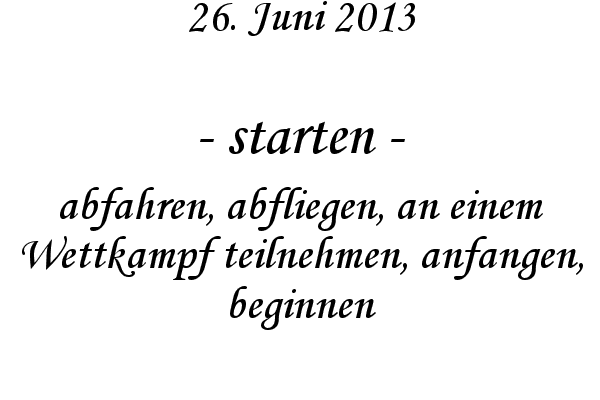 26. Juni 2013

- starten -

abfahren, abfliegen, an einem Wettkampf teilnehmen, anfangen, beginnen